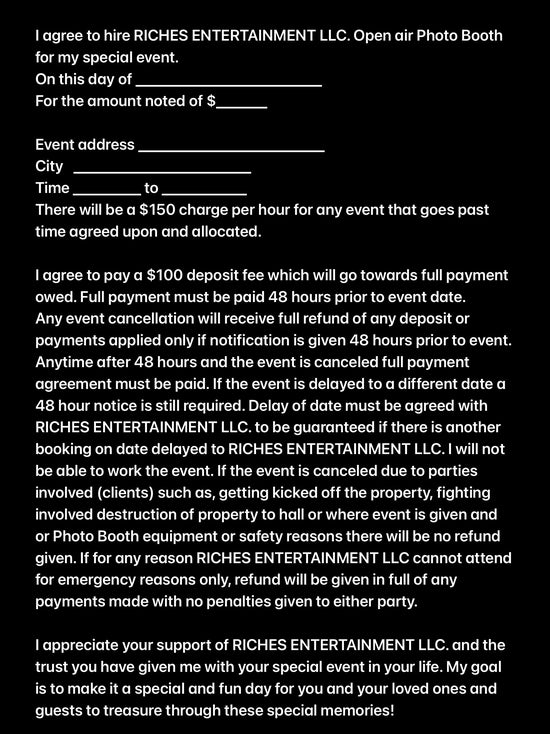 I agree to hire RICHES ENTERTAINMENT LLC. Open air Photo Booth for my special event.
On this day of ______________________
For the amount noted of $______

Event address ______________________
City ______________________
Time ________ to __________
There will be a $150 charge per hour for any event that goes past time agreed upon and allocated.

I agree to pay a $100 deposit fee which will go towards full payment owed. Full payment must be paid 48 hours prior to event date. Any event cancellation will receive full refund of any deposit or payments applied only if notification is given 48 hours prior to event. Anytime after 48 hours and the event is canceled full payment agreement must be paid. If the event is delayed to a different date a 48 hour notice is still required. Delay of date must be agreed with RICHES ENTERTAINMENT LLC. to be guaranteed if there is another booking on date delayed to RICHES ENTERTAINMENT LLC. I will not be able to work the event. If the event is canceled due to parties involved (clients) such as, getting kicked off the property, fighting involved destruction of property to hall or where event is given and or Photo Booth equipment or safety reasons there will be no refund given. If for any reason RICHES ENTERTAINMENT LLC cannot attend for emergency reasons only, refund will be given in full of any payments made with no penalties given to either party.

I appreciate your support of RICHES ENTERTAINMENT LLC. and the trust you have given me with your special event in your life. My goal is to make it a special and fun day for you and your loved ones and guests to treasure through these special memories!